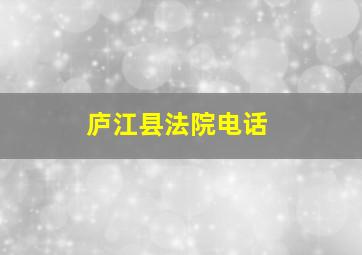 庐江县法院电话